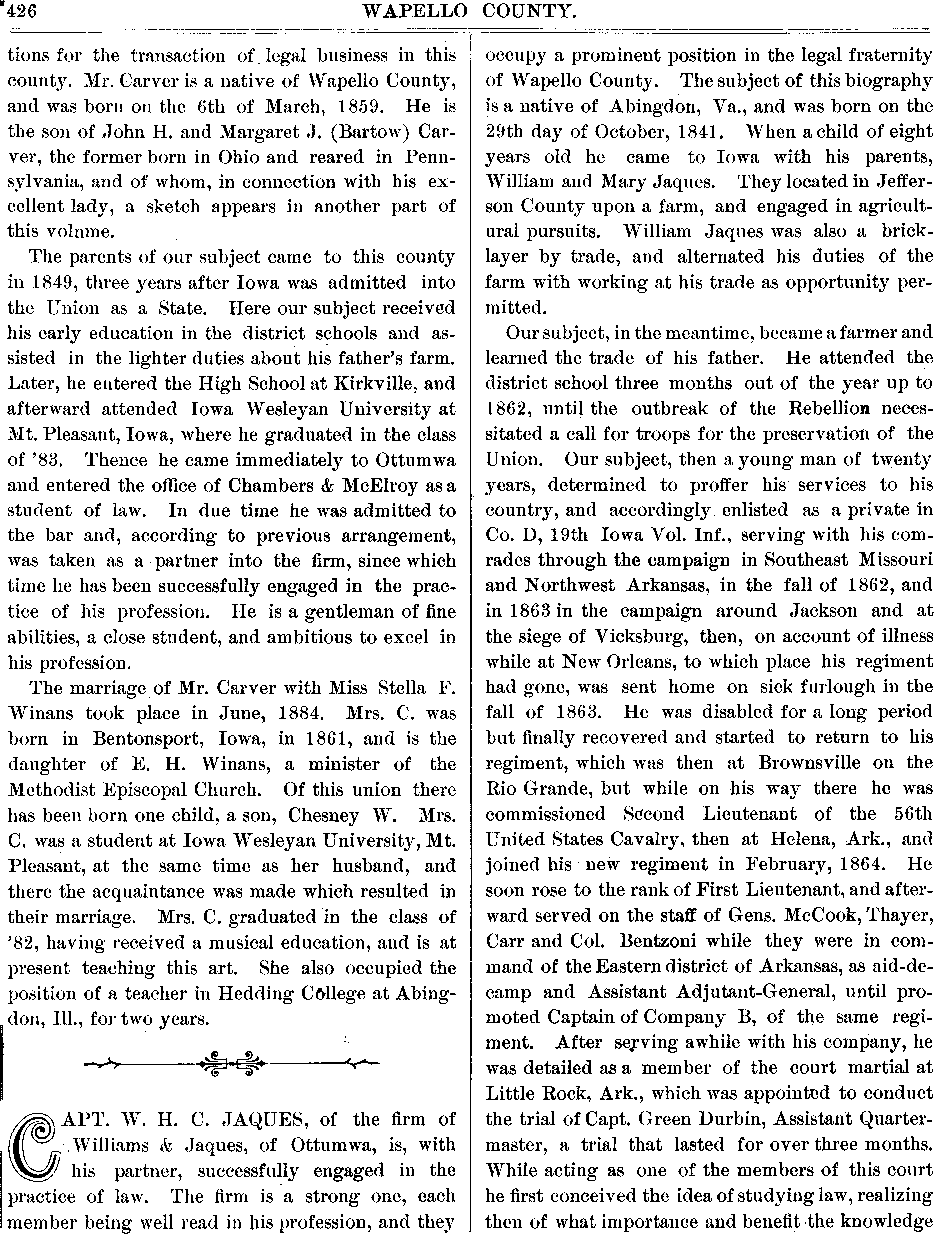 426 WAPELLO COUNTY.

tions for the transaction of legal business in this county. Mr. Carver is a native of Wapello County, and was born on the 6th of March, 1859. He is the son of John H. and Margaret J. (Bartow) Carver, the former born in Ohio and reared in Pennsylvania, and of whom, in connection with his excellent lady, a sketch appears in another part of this volume.

The parents of our subject came to this county in 1849, three years after Iowa was admitted into the Union as a State. Here our subject received his early education in the district schools and assisted in the lighter duties about his father's farm. Later, he entered the High School at Kirkville, and afterward attended Iowa Wesleyan University at Mt. Pleasant, Iowa, where he graduated in the class of '83. Thence he came immediately to Ottumwa and entered the office of Chambers & McElroy as a student of law. In due time he was admitted to the bar and, according to previous arrangement, was taken as a partner into the firm, since which time he has been successfully engaged in the practice of his profession. He is a gentleman of fine abilities, a close student, and ambitious to excel in his profession.

The marriage of Mr. Carver with Miss Stella F. Winans took place in June, 1884. Mrs. C. was born in Bentonsport, Iowa, in 1861, and is the daughter of E. H. Winans, a minister of the Methodist Episcopal Church. Of this union there has been born one child, a son, Chesney W. Mrs. C. was a student at Iowa Wesleyan University, Mt. Pleasant, at the same time as her husband, and there the acquaintance was made which resulted in their marriage. Mrs. C. graduated in the class of '82, having received a musical education, and is at present teaching this art. She also occupied the position of a teacher in Hedding College at Abingdon, Ill., for two years.

CAPT. W. H. C. JAQUES, of the firm of Williams & Jaques, of Ottumwa, is, with his partner, successfully engaged in the practice of law. The firm is a strong one, each member being well read in his profession, and they occupy a prominent position in the legal fraternity of Wapello County. The subject of this biography is a native of Abingdon, Va., and was born on the 29th day of October, 1841. When a child of eight years old he came to Iowa with his parents, William and Mary Jaques. They located in Jefferson County upon a farm, and engaged in agricultural pursuits. William Jaques was also a bricklayer by trade, and alternated his duties of the farm with working at his trade as opportunity permitted.

Our subject, in the meantime, became a farmer and learned the trade of his father. He attended the district school three months out of the year up to 1862, until the outbreak of the Rebellion necessitated a call for troops for the preservation of the Union. Our subject, then a young man of twenty years, determined to proffer his services to his country, and accordingly enlisted as a private in Co. D, 19th Iowa Vol. Inf., serving with his comrades through the campaign in Southeast Missouri and Northwest Arkansas, in the fall of 1862, and in 1863 in the campaign around Jackson and at the siege of Vicksburg, then, on account of illness while at New Orleans, to which place his regiment had gone, was sent home on sick furlough in the fall of 1863. He was disabled for a long period but finally recovered and started to return to his regiment, which was then at Brownsville on the Rio Grande, but while on his way there he was commissioned Second Lieutenant of the 56th United States Cavalry, then at Helena, Ark., and joined his new regiment in February, 1864. He soon rose to the rank of First Lieutenant, and afterward served on the staff of Gens. McCook, Thayer, Carr and Col. Bentzoni while they were in command of the Eastern district of Arkansas, as aid-de-camp and Assistant Adjutant-General, until promoted Captain of Company B, of the same regiment. After serving awhile with his company, he was detailed as a member of the court martial at Little Rock, Ark., which was appointed to conduct the trial of Capt. Green Durbin, Assistant Quartermaster, a trial that lasted for over three months. While acting as one of the members of this court he first conceived the idea of studying law, realizing then of what importance and benefit the knowledge